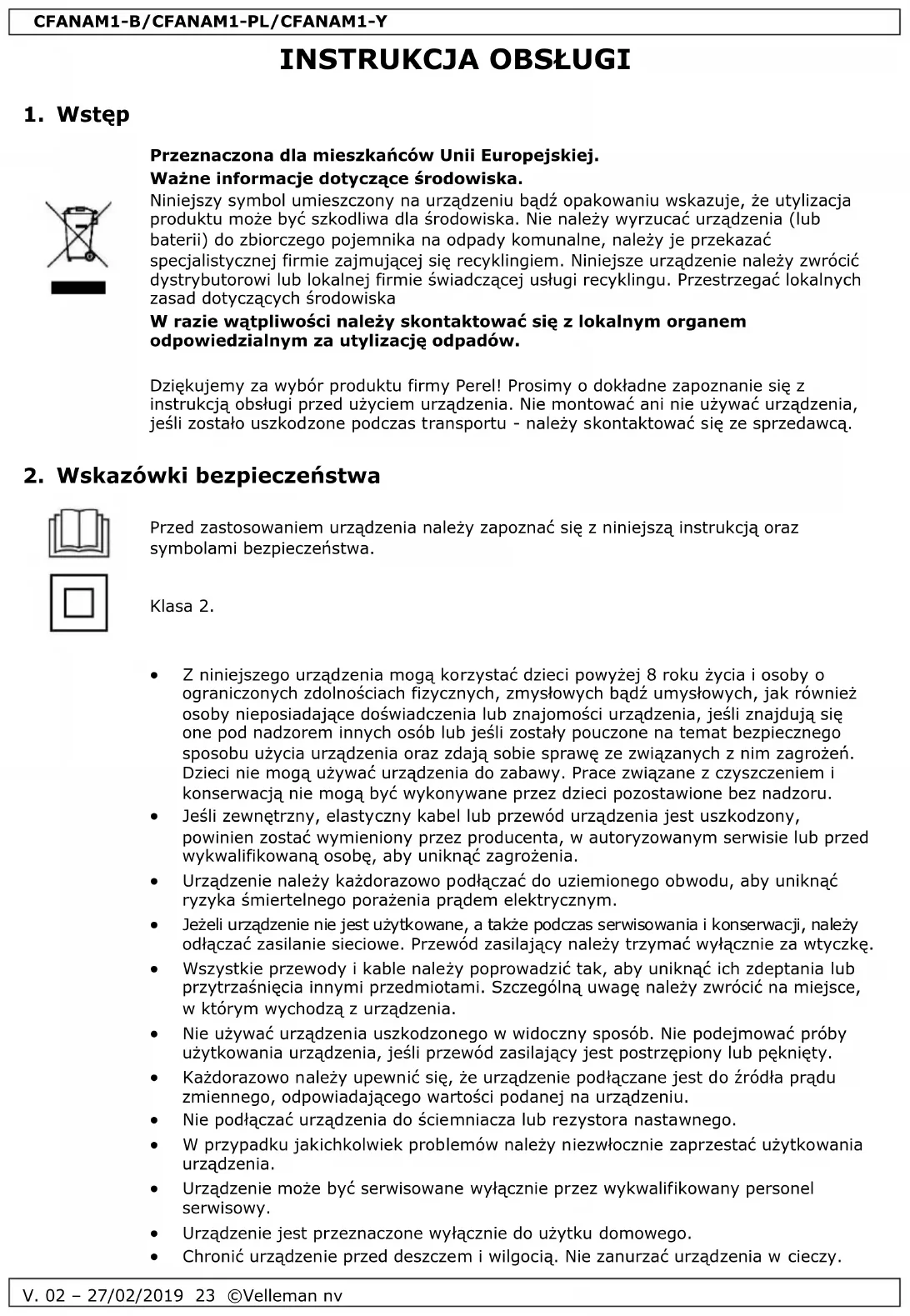 CFANAM1-B/CFANAM1-PL/CFANAM1-Y

INSTRUKCJA OBSŁUGI

1. Wstęp

Przeznaczona dla mieszkańców Unii Europejskiej.
Ważne informacje dotyczące środowiska.
Niniejszy symbol umieszczony na urządzeniu bądź opakowaniu wskazuje, że utylizacja produktu może być szkodliwa dla środowiska. Nie należy wyrzucać urządzenia (lub baterii) do zbiorczego pojemnika na odpady komunalne, należy je przekazać specjalistycznej firmie zajmującej się recyklingiem. Niniejsze urządzenie należy zwrócić dystrybutorowi lub lokalnej firmie świadczącej usługi recyklingu. Przestrzegać lokalnych zasad dotyczących środowiska
W razie wątpliwości należy skontaktować się z lokalnym organem odpowiedzialnym za utylizację odpadów.

Dziękujemy za wybór produktu firmy Perel! Prosimy o dokładne zapoznanie się z instrukcją obsługi przed użyciem urządzenia. Nie montować ani nie używać urządzenia, jeśli zostało uszkodzone podczas transportu - należy skontaktować się ze sprzedawcą.

2. Wskazówki bezpieczeństwa

Przed zastosowaniem urządzenia należy zapoznać się z niniejszą instrukcją oraz symbolami bezpieczeństwa.

Klasa 2.

• Z niniejszego urządzenia mogą korzystać dzieci powyżej 8 roku życia i osoby o ograniczonych zdolnościach fizycznych, zmysłowych bądź umysłowych, jak również osoby nieposiadające doświadczenia lub znajomości urządzenia, jeśli znajdują się one pod nadzorem innych osób lub jeśli zostały pouczone na temat bezpiecznego sposobu użycia urządzenia oraz zdają sobie sprawę ze związanych z nim zagrożeń. Dzieci nie mogą używać urządzenia do zabawy. Prace związane z czyszczeniem i konserwacją nie mogą być wykonywane przez dzieci pozostawione bez nadzoru.
• Jeśli zewnętrzny, elastyczny kabel lub przewód urządzenia jest uszkodzony, powinien zostać wymieniony przez producenta, w autoryzowanym serwisie lub przed wykwalifikowaną osobę, aby uniknąć zagrożenia.
• Urządzenie należy każdorazowo podłączać do uziemionego obwodu, aby uniknąć ryzyka śmiertelnego porażenia prądem elektrycznym.
• Jeżeli urządzenie nie jest użytkowane, a także podczas serwisowania i konserwacji, należy odłączać zasilanie sieciowe. Przewód zasilający należy trzymać wyłącznie za wtyczkę.
• Wszystkie przewody i kable należy poprowadzić tak, aby uniknąć ich zdeptania lub przytrzaśnięcia innymi przedmiotami. Szczególną uwagę należy zwrócić na miejsce, w którym wychodzą z urządzenia.
• Nie używać urządzenia uszkodzonego w widoczny sposób. Nie podejmować próby użytkowania urządzenia, jeśli przewód zasilający jest postrzępiony lub pęknięty.
• Każdorazowo należy upewnić się, że urządzenie podłączane jest do źródła prądu zmiennego, odpowiadającego wartości podanej na urządzeniu.
• Nie podłączać urządzenia do ściemniacza lub rezystora nastawnego.
• W przypadku jakichkolwiek problemów należy niezwłocznie zaprzestać użytkowania urządzenia.
• Urządzenie może być serwisowane wyłącznie przez wykwalifikowany personel serwisowy.
• Urządzenie jest przeznaczone wyłącznie do użytku domowego.
• Chronić urządzenie przed deszczem i wilgocią. Nie zanurzać urządzenia w cieczy.

V. 02 – 27/02/2019 23 ©Velleman nv